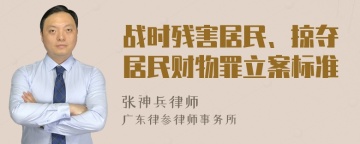 战时残害居民、掠夺居民财物罪立案标准

张神兵律师

广东律参律师事务所